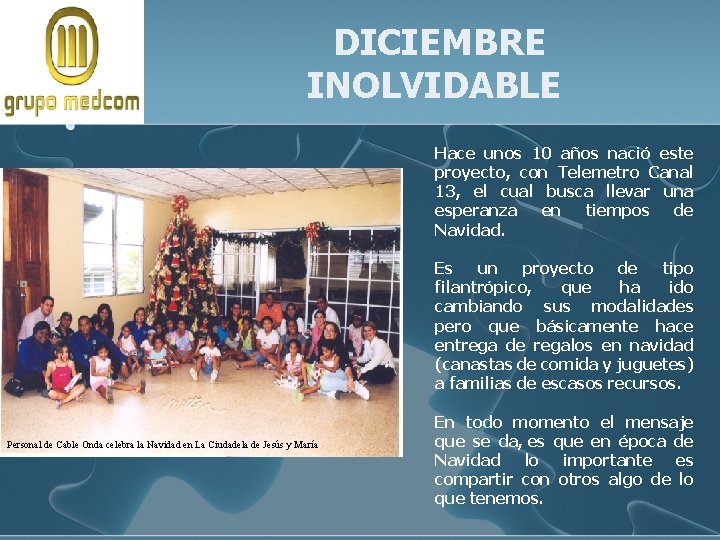 grupo medcom

DICIEMBRE INOLVIDABLE

Personal de Cable Onda celebra la Navidad en La Ciudadela de Jesús y María

Hace unos 10 años nació este proyecto, con Telemetro Canal 13, el cual busca llevar una esperanza en tiempos de Navidad.

Es un proyecto de tipo filantrópico, que ha ido cambiando sus modalidades pero que básicamente hace entrega de regalos en navidad (canastas de comida y juguetes) a familias de escasos recursos.

En todo momento el mensaje que se da, es que en época de Navidad lo importante es compartir con otros algo de lo que tenemos.